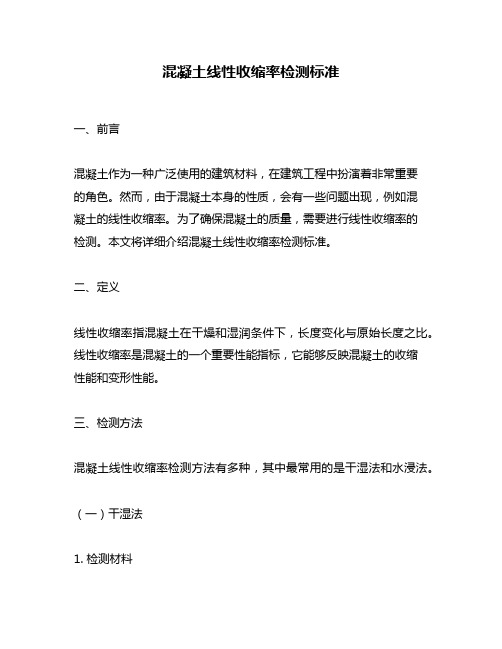 混凝土线性收缩率检测标准

一、前言

混凝土作为一种广泛使用的建筑材料，在建筑工程中扮演着非常重要的角色。然而，由于混凝土本身的性质，会有一些问题出现，例如混凝土的线性收缩率。为了确保混凝土的质量，需要进行线性收缩率的检测。本文将详细介绍混凝土线性收缩率检测标准。

二、定义

线性收缩率指混凝土在干燥和湿润条件下，长度变化与原始长度之比。线性收缩率是混凝土的一个重要性能指标，它能够反映混凝土的收缩性能和变形性能。

三、检测方法

混凝土线性收缩率检测方法有多种，其中最常用的是干湿法和水浸法。

（一）干湿法

1. 检测材料